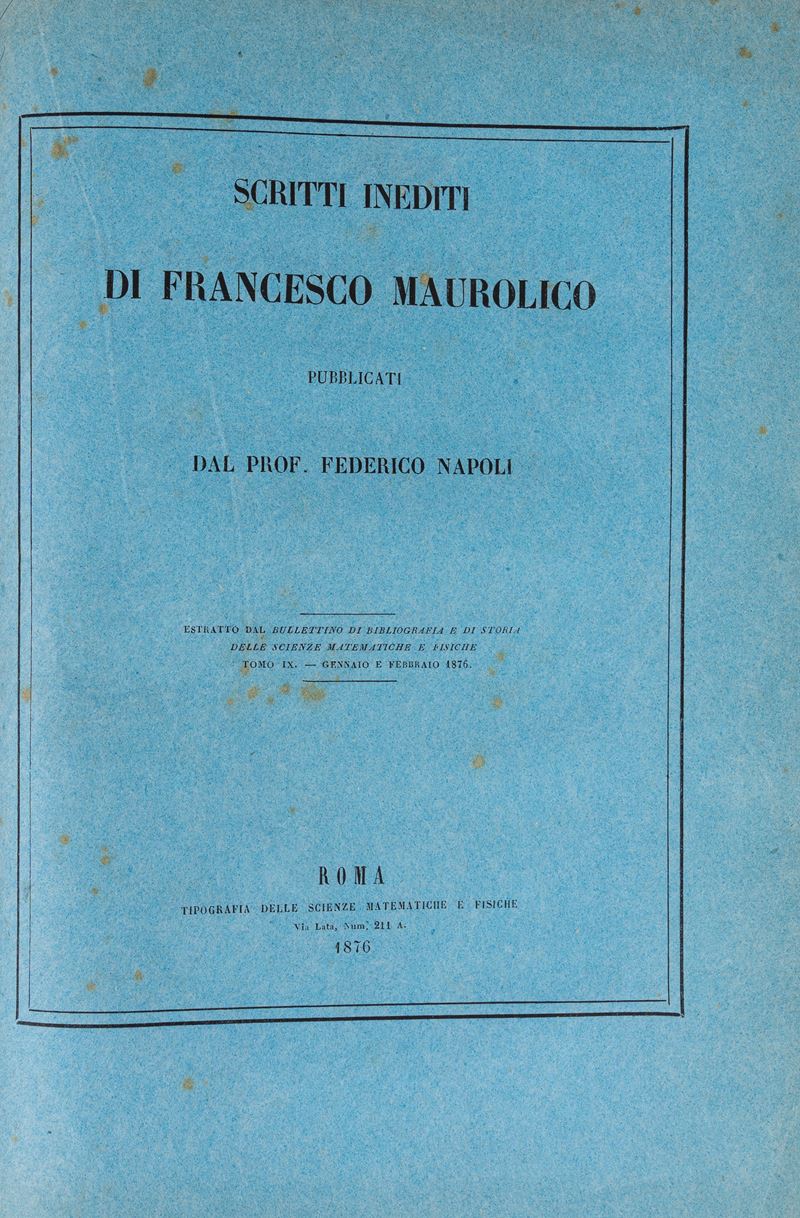 SCRITTI INEDITI

DI FRANCESCO MAUROLICO

PUBBLICATI

DAL PROF. FEDERICO NAPOLI

ESTRATTO DAL BULLETTINO DI BIBLIOGRAFIA E DI STORIA DELLE SCIENZE MATEMATICHE E FISICHE
TOMO IX. — GENNAIO E FEBBRAIO 1876.

ROMA
TIPOGRAFIA DELLE SCIENZE MATEMATICHE E FISICHE
Via Lata, Num. 211 A.
1876